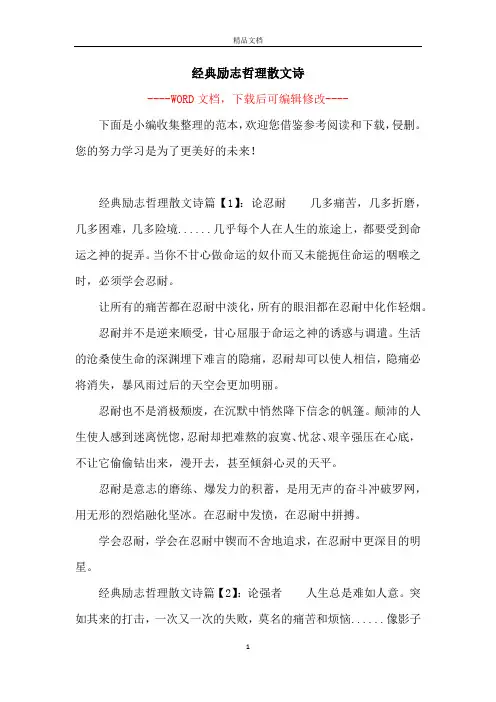 精品文档

经典励志哲理散文诗

----WORD文档，下载后可编辑修改----

下面是小编收集整理的范本，欢迎您借鉴参考阅读和下载，侵删。您的努力学习是为了更美好的未来！

经典励志哲理散文诗篇【1】：论忍耐　　几多痛苦，几多折磨，几多困难，几多险境......几乎每个人在人生的旅途上，都要受到命运之神的捉弄。当你不甘心做命运的奴仆而又未能扼住命运的咽喉之时，必须学会忍耐。

让所有的痛苦都在忍耐中淡化，所有的眼泪都在忍耐中化作轻烟。

忍耐并不是逆来顺受，甘心屈服于命运之神的诱惑与调遣。生活的沧桑使生命的深渊埋下难言的隐痛，忍耐却可以使人相信，隐痛必将消失，暴风雨过后的天空会更加明丽。

忍耐也不是消极颓废，在沉默中悄然降下信念的帆篷。颠沛的人生使人感到迷离恍惚，忍耐却把难熬的寂寞、忧忿、艰辛强压在心底，不让它偷偷钻出来，漫开去，甚至倾斜心灵的天平。

忍耐是意志的磨练、爆发力的积蓄，是用无声的奋斗冲破罗网，用无形的烈焰融化坚冰。在忍耐中发愤，在忍耐中拼搏。

学会忍耐，学会在忍耐中锲而不舍地追求，在忍耐中更深目的明星。

经典励志哲理散文诗篇【2】：论强者　　人生总是难如人意。突如其来的打击，一次又一次的失败，莫名的痛苦和烦恼......像影子

1